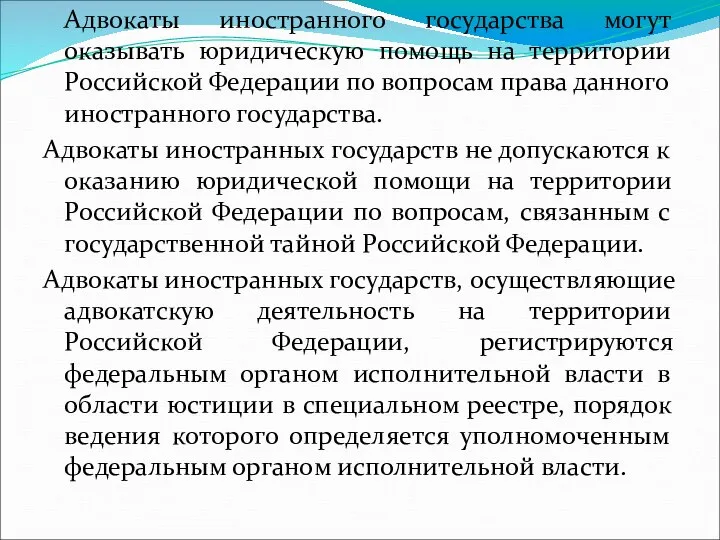 Адвокаты иностранного государства могут оказывать юридическую помощь на территории Российской Федерации по вопросам права данного иностранного государства.

Адвокаты иностранных государств не допускаются к оказанию юридической помощи на территории Российской Федерации по вопросам, связанным с государственной тайной Российской Федерации.

Адвокаты иностранных государств, осуществляющие адвокатскую деятельность на территории Российской Федерации, регистрируются федеральным органом исполнительной власти в области юстиции в специальном реестре, порядок ведения которого определяется уполномоченным федеральным органом исполнительной власти.